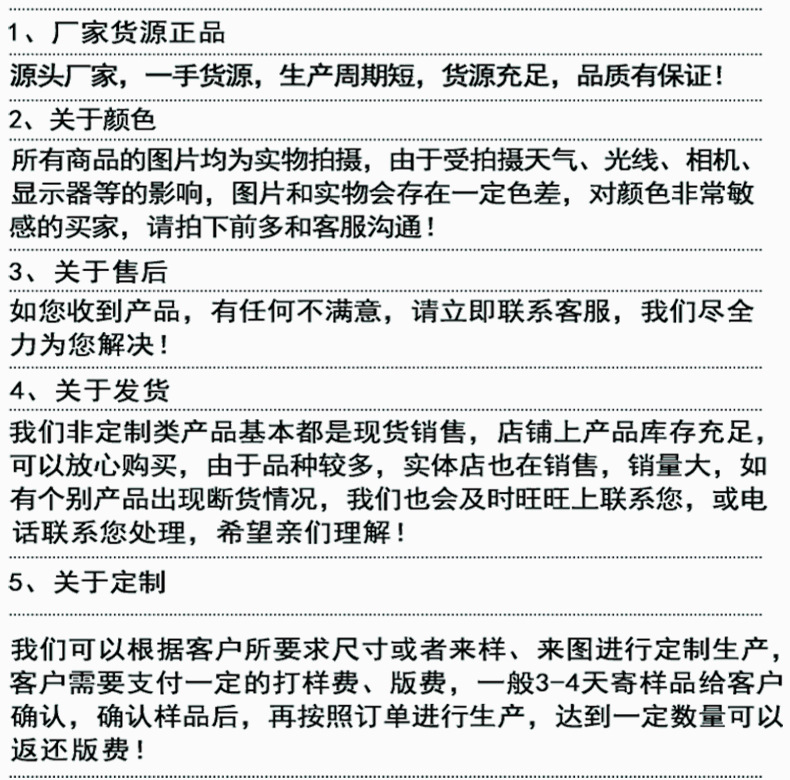 1、厂家货源正品

源头厂家，一手货源，生产周期短，货源充足，品质有保证！

2、关于颜色

所有商品的图片均为实物拍摄，由于受拍摄天气、光线、相机、显示器等的影响，图片和实物会存在一定色差，对颜色非常敏感的买家，请拍下前多和客服沟通！

3、关于售后

如您收到产品，有任何不满意，请立即联系客服，我们尽全力为您解决！

4、关于发货

我们非定制类产品基本都是现货销售，店铺上产品库存充足，可以放心购买，由于品种较多，实体店也在销售，销量大，如有个别产品出现断货情况，我们也会及时旺旺上联系您，或电话联系您处理，希望亲们理解！

5、关于定制

我们可以根据客户所要求尺寸或者来样、来图进行定制生产，客户需要支付一定的打样费、版费，一般3-4天寄样品给客户确认，确认样品后，再按照订单进行生产，达到一定数量可以返还版费！